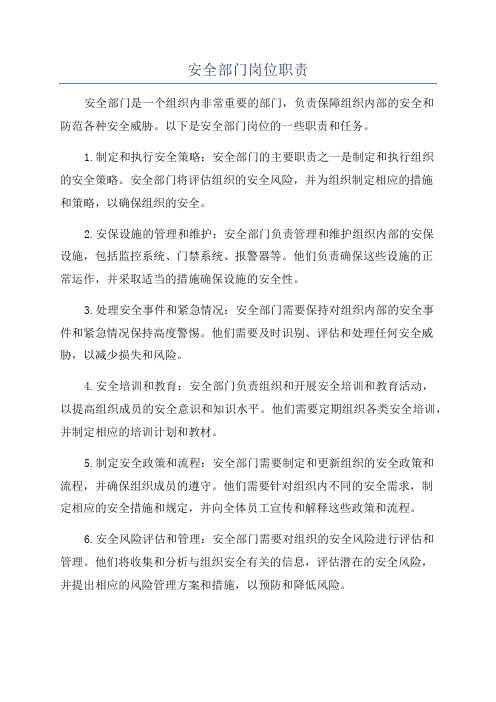 安全部门岗位职责

安全部门是一个组织内非常重要的部门，负责保障组织内部的安全和防范各种安全威胁。以下是安全部门岗位的一些职责和任务。

1.制定和执行安全策略：安全部门的主要职责之一是制定和执行组织的安全策略。安全部门将评估组织的安全风险，并为组织制定相应的措施和策略，以确保组织的安全。

2.安保设施的管理和维护：安全部门负责管理和维护组织内部的安保设施，包括监控系统、门禁系统、报警器等。他们负责确保这些设施的正常运作，并采取适当的措施确保设施的安全性。

3.处理安全事件和紧急情况：安全部门需要保持对组织内部的安全事件和紧急情况保持高度警惕。他们需要及时识别、评估和处理任何安全威胁，以减少损失和风险。

4.安全培训和教育：安全部门负责组织和开展安全培训和教育活动，以提高组织成员的安全意识和知识水平。他们需要定期组织各类安全培训，并制定相应的培训计划和教材。

5.制定安全政策和流程：安全部门需要制定和更新组织的安全政策和流程，并确保组织成员的遵守。他们需要针对组织内不同的安全需求，制定相应的安全措施和规定，并向全体员工宣传和解释这些政策和流程。

6.安全风险评估和管理：安全部门需要对组织的安全风险进行评估和管理。他们将收集和分析与组织安全有关的信息，评估潜在的安全风险，并提出相应的风险管理方案和措施，以预防和降低风险。